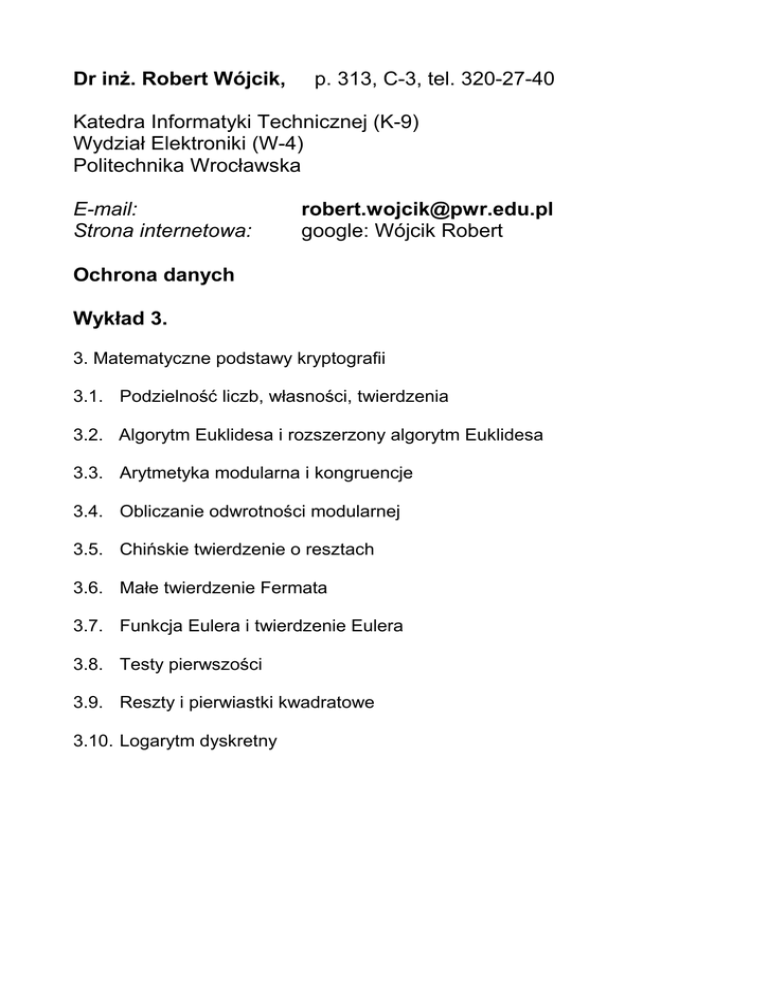 Dr inż. Robert Wójcik, p. 313, C-3, tel. 320-27-40

Katedra Informatyki Technicznej (K-9)
Wydział Elektroniki (W-4)
Politechnika Wrocławska

E-mail: robert.wojcik@pwr.edu.pl
Strona internetowa: google: Wójcik Robert

Ochrona danych

Wykład 3.

3. Matematyczne podstawy kryptografii

3.1. Podzielność liczb, własności, twierdzenia

3.2. Algorytm Euklidesa i rozszerzony algorytm Euklidesa

3.3. Arytmetyka modularna i kongruencje

3.4. Obliczanie odwrotności modularnej

3.5. Chińskie twierdzenie o resztach

3.6. Małe twierdzenie Fermata

3.7. Funkcja Eulera i twierdzenie Eulera

3.8. Testy pierwszości

3.9. Reszty i pierwiastki kwadratowe

3.10. Logarytm dyskretny